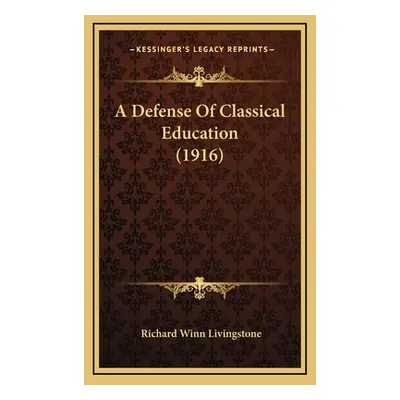 —KESSINGER'S LEGACY REPRINTS—

A Defense Of Classical Education (1916)

Richard Winn Livingstone